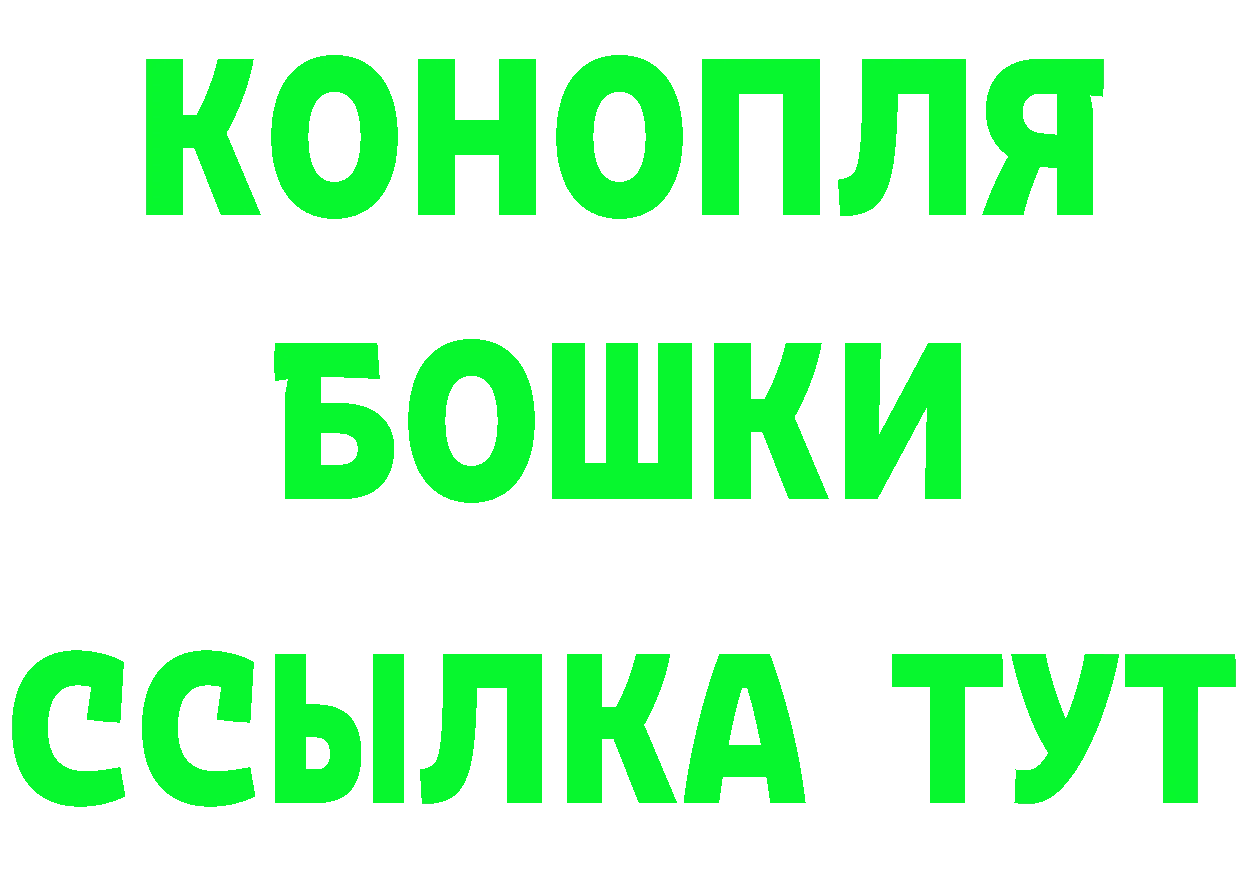 КОНОПЛЯ
БОШКИ
ССЫЛКА ТУТ